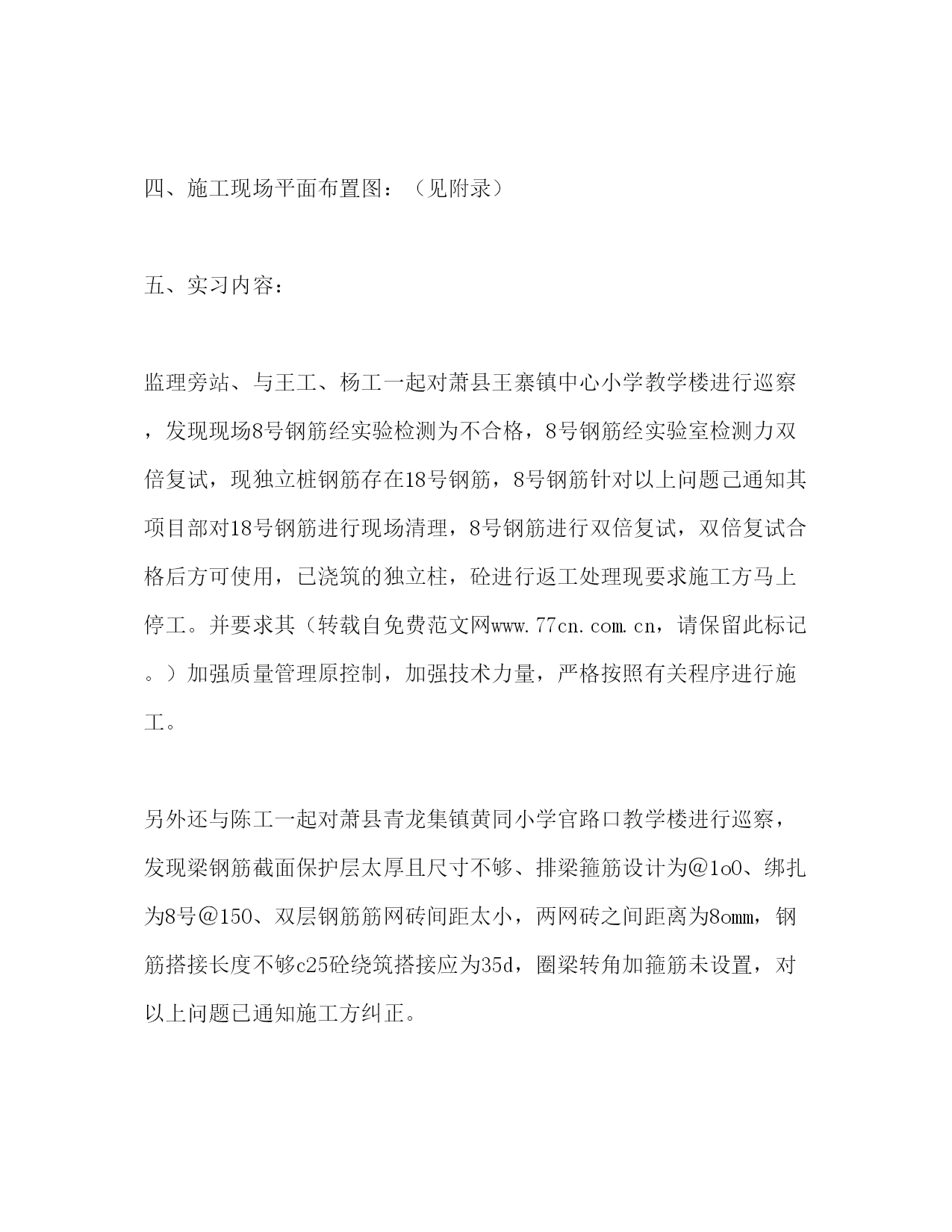 四、施工现场平面布置图：（见附录）

五、实习内容：

监理旁站、与王工、杨工一起对萧县王寨镇中心小学教学楼进行巡察，发现现场8号钢筋经实验检测为不合格，8号钢筋经实验室检测力双倍复试，现独立桩钢筋存在18号钢筋，8号钢筋针对以上问题已通知其项目部对18号钢筋进行现场清理，8号钢筋进行双倍复试，双倍复试合格后方可使用，已浇筑的独立柱，砼进行返工处理现要求施工方马上停工。并要求其（转载自免费范文网www.77cn.com.cn，请保留此标记。）加强质量管理原控制，加强技术力量，严格按照有关程序进行施工。

另外还与陈工一起对萧县青龙集镇黄同小学官路口教学楼进行巡察，发现梁钢筋截面保护层太厚且尺寸不够、排梁箍筋设计为@1o0、绑扎为8号@150、双层钢筋筋网砖间距太小，两网砖之间距离为8omm，钢筋搭接长度不够c25砼绕筑搭接应为35d，圈梁转角加箍筋未设置，对以上问题已通知施工方纠正。